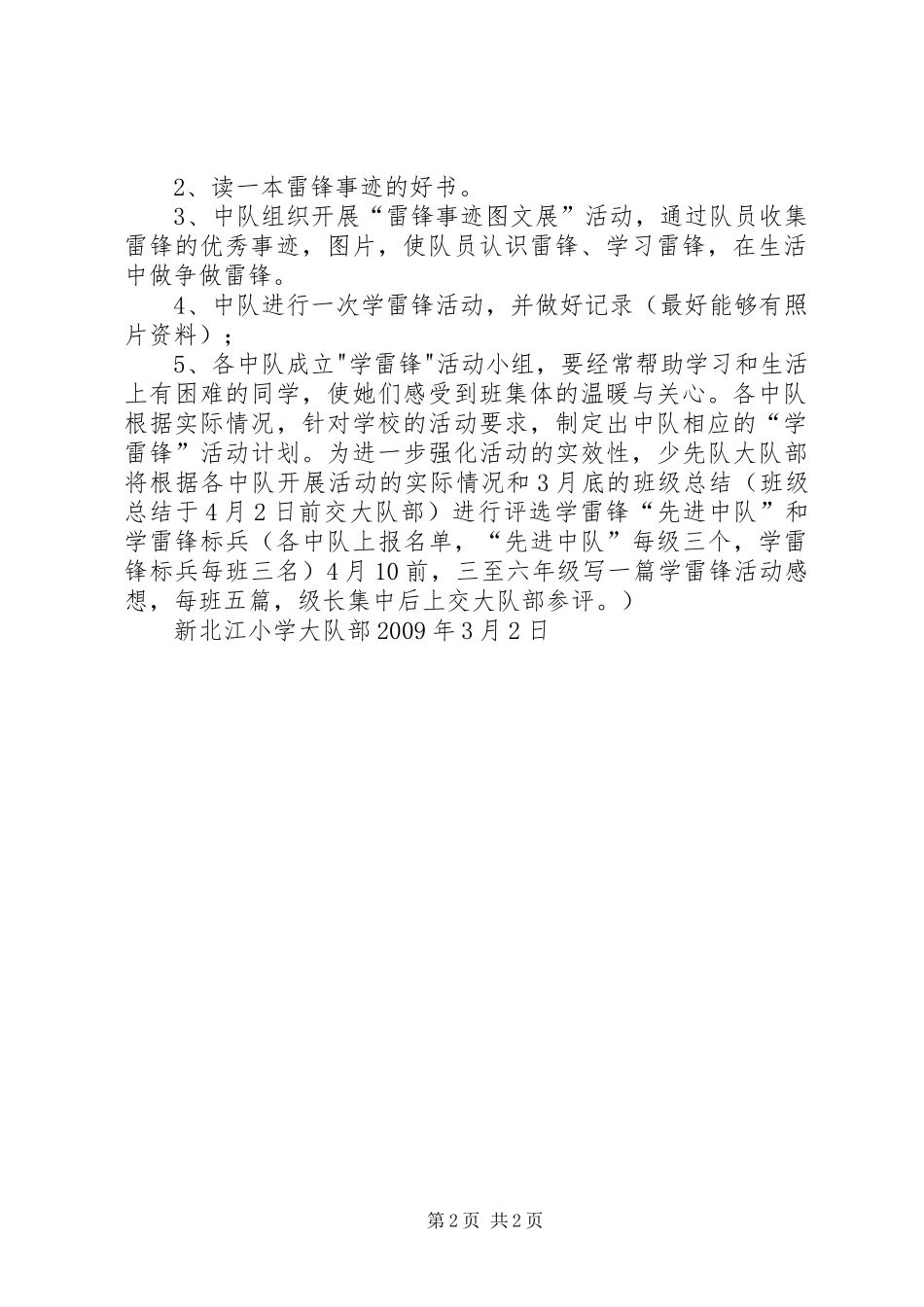 2、读一本雷锋事迹的好书。

3、中队组织开展“雷锋事迹图文展”活动，通过队员收集雷锋的优秀事迹，图片，使队员认识雷锋、学习雷锋，在生活中做争做雷锋。

4、中队进行一次学雷锋活动，并做好记录（最好能够有照片资料）；

5、各中队成立"学雷锋"活动小组，要经常帮助学习和生活上有困难的同学，使她们感受到班集体的温暖与关心。各中队根据实际情况，针对学校的活动要求，制定出中队相应的“学雷锋”活动计划。为进一步强化活动的实效性，少先队大队部将根据各中队开展活动的实际情况和3月底的班级总结（班级总结于4月2日前交大队部）进行评选学雷锋“先进中队”和学雷锋标兵（各中队上报名单，“先进中队”每级三个，学雷锋标兵每班三名）4月10前，三至六年级写一篇学雷锋活动感想，每班五篇，级长集中后上交大队部参评。）

新北江小学大队部2009年3月2日

第2页 共2页